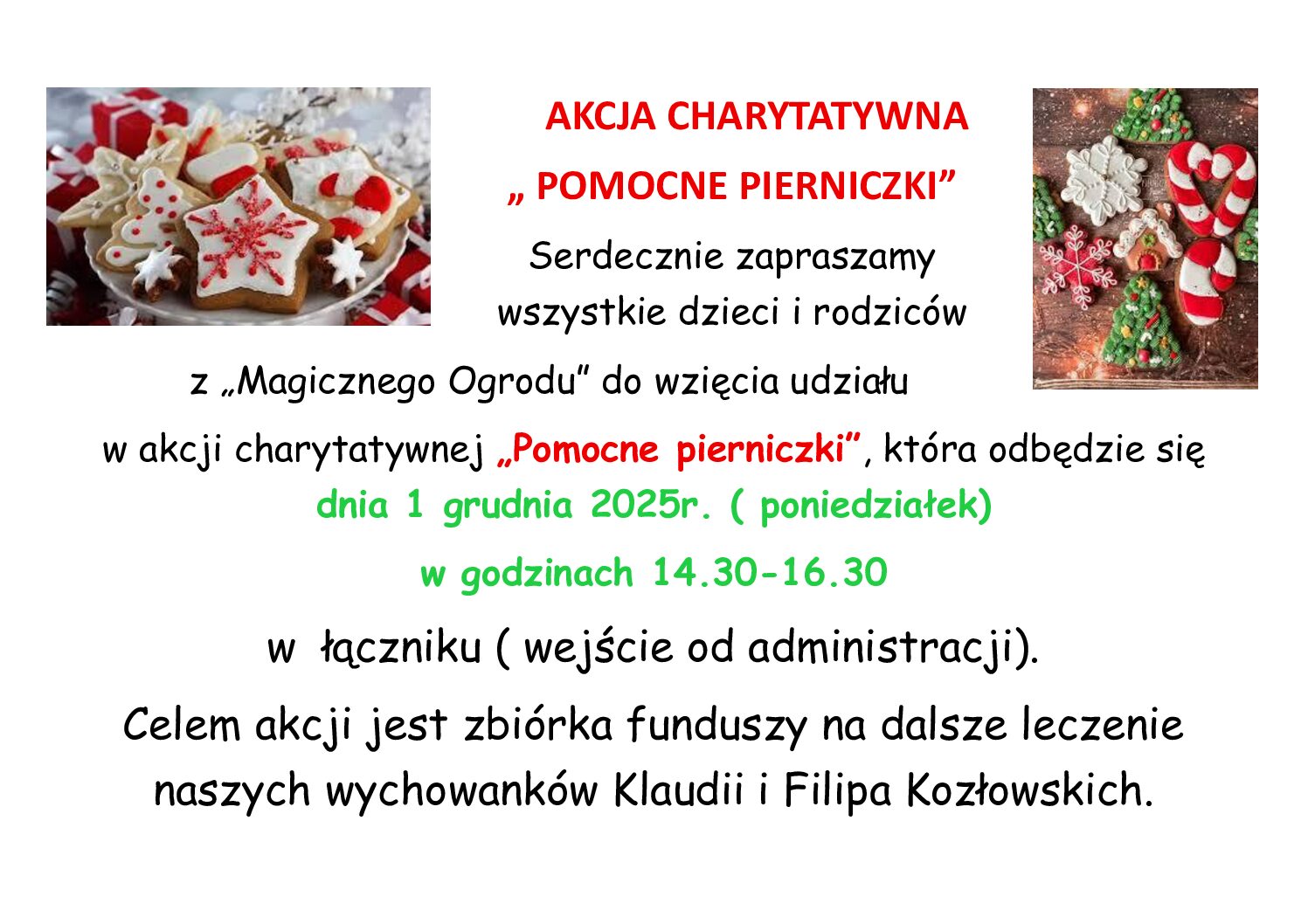 AKCJA CHARYTATYWNA

„ POMOCNE PIERNICZKI”

Serdecznie zapraszamy wszystkie dzieci i rodziców z „Magicznego Ogrodu” do wzięcia udziału w akcji charytatywnej „Pomocne pierniczki”, która odbędzie się dnia 1 grudnia 2025r. ( poniedziałek) w godzinach 14.30-16.30 w łączniku ( wejście od administracji).

Celem akcji jest zbiórka funduszy na dalsze leczenie naszych wychowanków Klaudii i Filipa Kozłowskich.